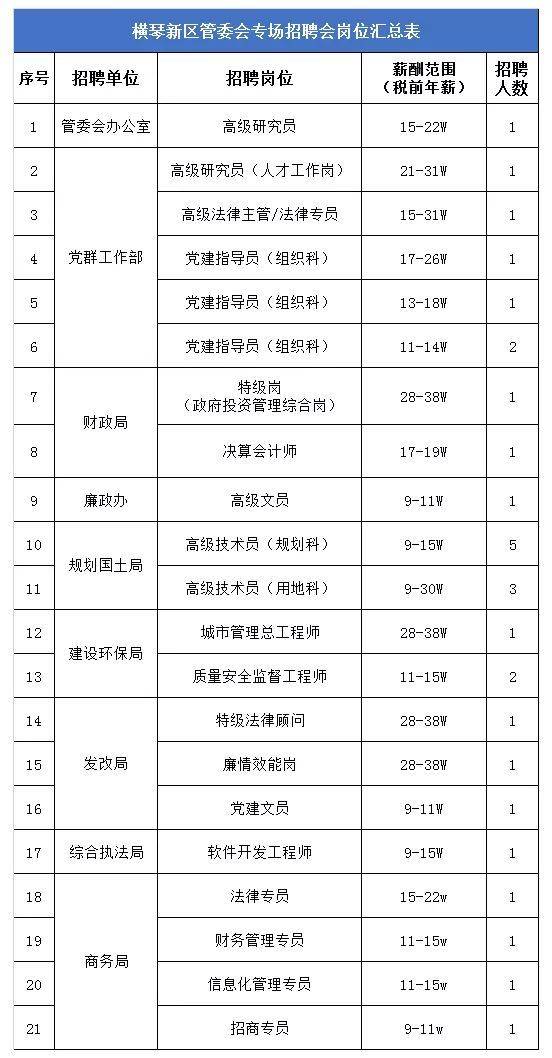 横琴新区管委会专场招聘会岗位汇总表

| 序号 | 招聘单位 | 招聘岗位 | 薪酬范围（税前年薪） | 招聘人数 |
|---|---|---|---|---|
| 1 | 管委会办公室 | 高级研究员 | 15-22W | 1 |
| 2 | 党群工作部 | 高级研究员（人才工作岗） | 21-31W | 1 |
| 3 | 党群工作部 | 高级法律主管/法律专员 | 15-31W | 1 |
| 4 | 党群工作部 | 党建指导员（组织科） | 17-26W | 1 |
| 5 | 党群工作部 | 党建指导员（组织科） | 13-18W | 1 |
| 6 | 党群工作部 | 党建指导员（组织科） | 11-14W | 2 |
| 7 | 财政局 | 特级岗（政府投资管理综合岗） | 28-38W | 1 |
| 8 | 财政局 | 决算会计师 | 17-19W | 1 |
| 9 | 廉政办 | 高级文员 | 9-11W | 1 |
| 10 | 规划国土局 | 高级技术员（规划科） | 9-15W | 5 |
| 11 | 规划国土局 | 高级技术员（用地科） | 9-30W | 3 |
| 12 | 建设环保局 | 城市管理总工程师 | 28-38W | 1 |
| 13 | 建设环保局 | 质量安全监督工程师 | 11-15W | 2 |
| 14 | 发改局 | 特级法律顾问 | 28-38W | 1 |
| 15 | 发改局 | 廉情效能岗 | 28-38W | 1 |
| 16 | 发改局 | 党建文员 | 9-11W | 1 |
| 17 | 综合执法局 | 软件开发工程师 | 9-15W | 1 |
| 18 | 商务局 | 法律专员 | 15-22w | 1 |
| 19 | 商务局 | 财务管理专员 | 11-15w | 1 |
| 20 | 商务局 | 信息化管理专员 | 11-15w | 1 |
| 21 | 商务局 | 招商专员 | 9-11w | 1 |